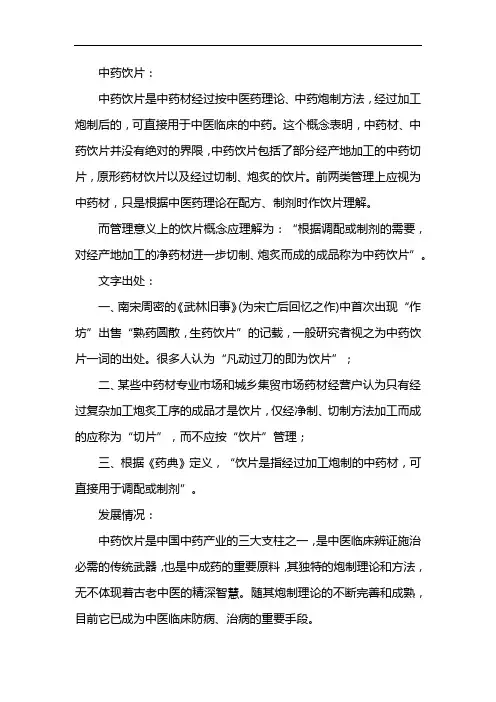 中药饮片：

中药饮片是中药材经过按中医药理论、中药炮制方法，经过加工炮制后的，可直接用于中医临床的中药。这个概念表明，中药材、中药饮片并没有绝对的界限，中药饮片包括了部分经产地加工的中药切片，原形药材饮片以及经过切制、炮炙的饮片。前两类管理上应视为中药材，只是根据中医药理论在配方、制剂时作饮片理解。

而管理意义上的饮片概念应理解为：“根据调配或制剂的需要，对经产地加工的净药材进一步切制、炮炙而成的成品称为中药饮片”。

文字出处：

一、南宋周密的《武林旧事》(为宋亡后回忆之作)中首次出现“作坊”出售“熟药圆散，生药饮片”的记载，一般研究者视之为中药饮片一词的出处。很多人认为“凡动过刀的即为饮片”；

二、某些中药材专业市场和城乡集贸市场药材经营户认为只有经过复杂加工炮炙工序的成品才是饮片，仅经净制、切制方法加工而成的应称为“切片”，而不应按“饮片”管理；

三、根据《药典》定义，“饮片是指经过加工炮制的中药材，可直接用于调配或制剂”。

发展情况：

中药饮片是中国中药产业的三大支柱之一，是中医临床辨证施治必需的传统武器，也是中成药的重要原料，其独特的炮制理论和方法，无不体现着古老中医的精深智慧。随其炮制理论的不断完善和成熟，目前它已成为中医临床防病、治病的重要手段。